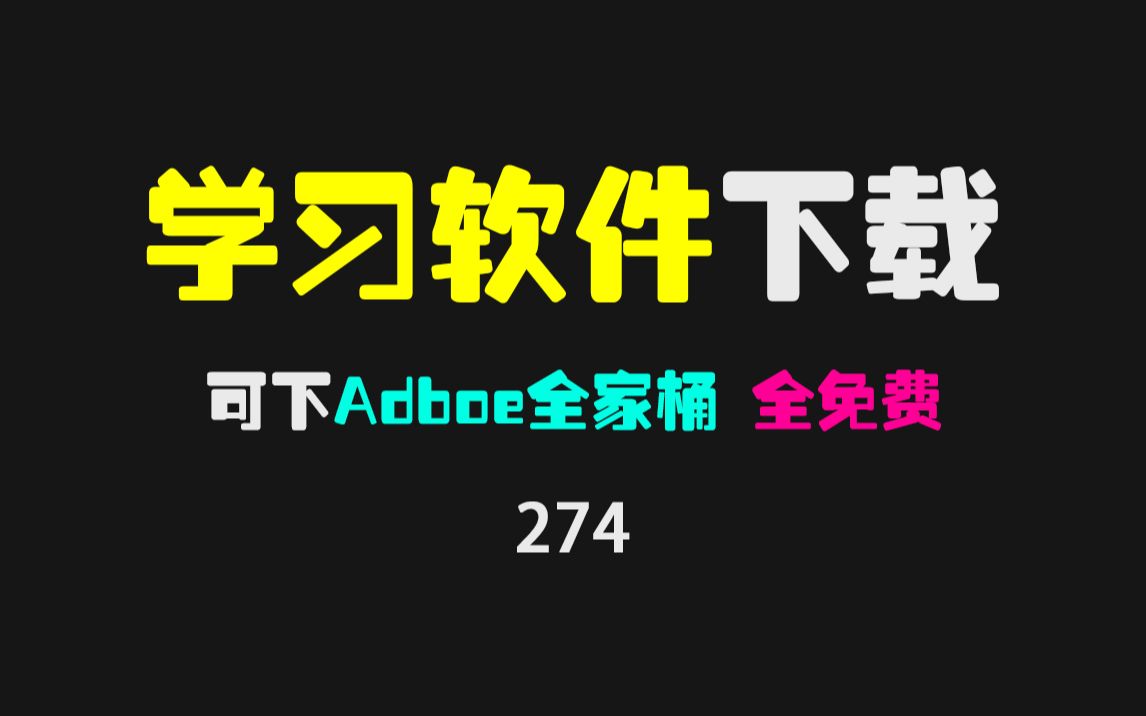 学习软件下载

可下Adboe全家桶 全免费

274